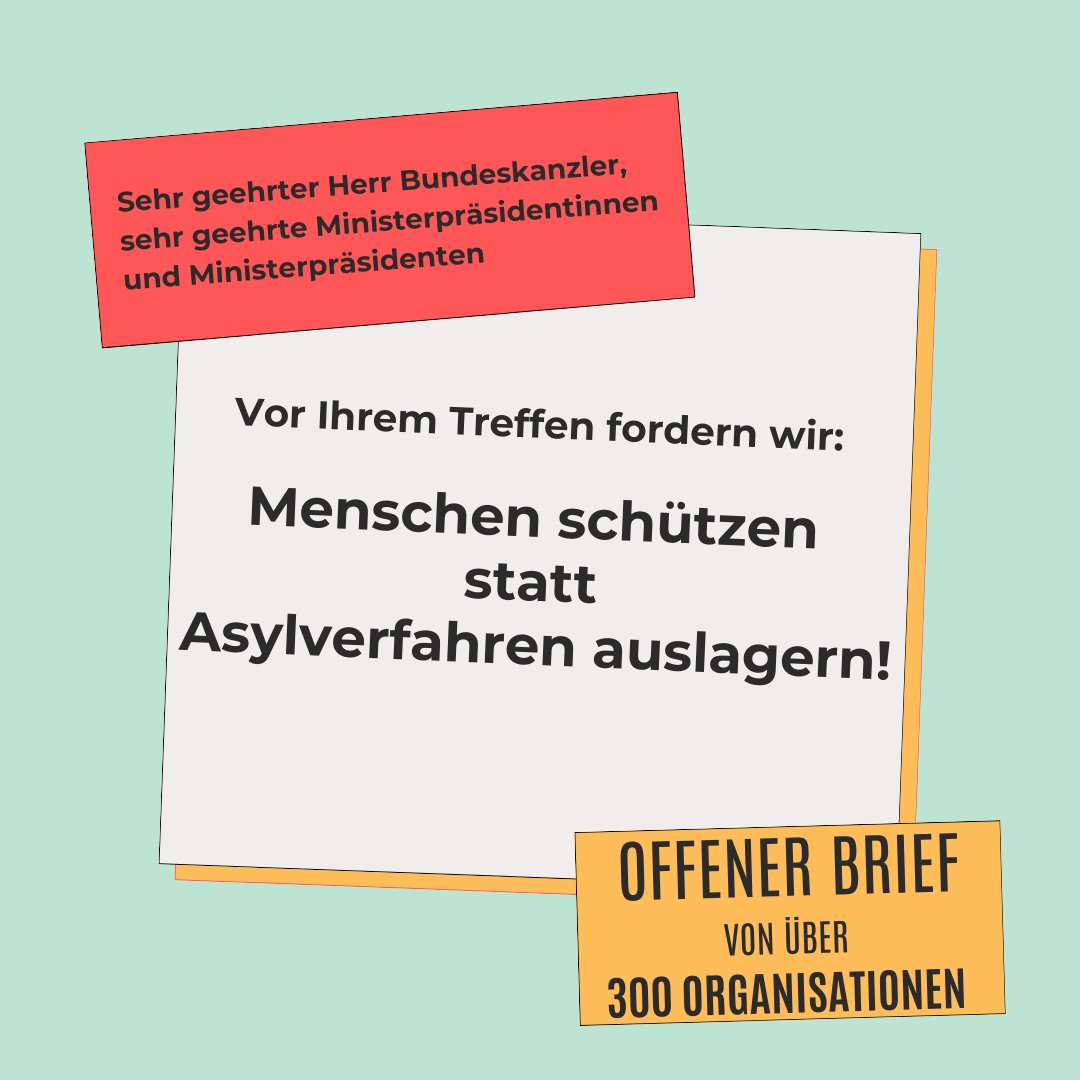 Sehr geehrter Herr Bundeskanzler, sehr geehrte Ministerpräsidentinnen und Ministerpräsidenten

Vor Ihrem Treffen fordern wir:

Menschen schützen statt Asylverfahren auslagern!

OFFENER BRIEF
VON ÜBER
300 ORGANISATIONEN